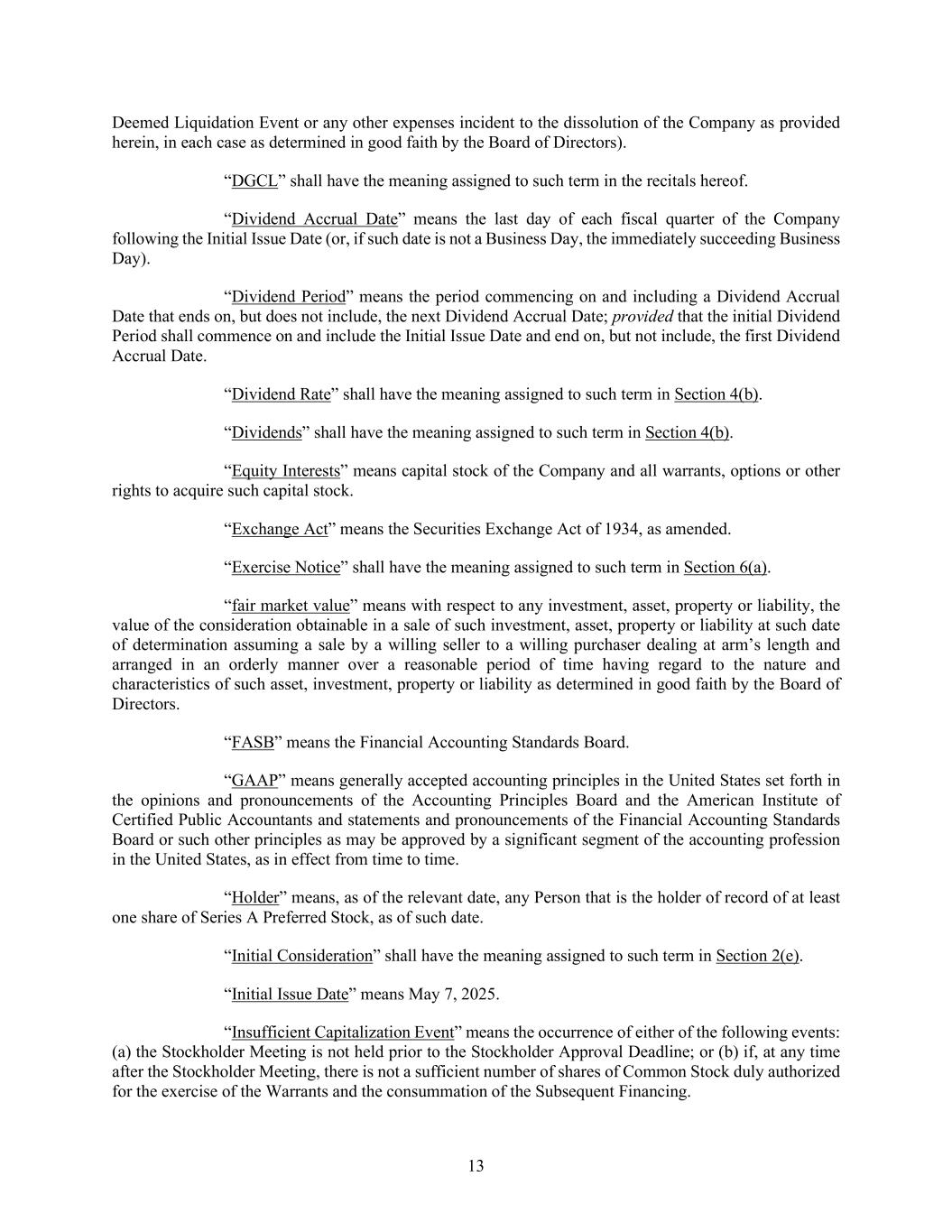 Deemed Liquidation Event or any other expenses incident to the dissolution of the Company as provided herein, in each case as determined in good faith by the Board of Directors).

“DGCL” shall have the meaning assigned to such term in the recitals hereof.

“Dividend Accrual Date” means the last day of each fiscal quarter of the Company following the Initial Issue Date (or, if such date is not a Business Day, the immediately succeeding Business Day).

“Dividend Period” means the period commencing on and including a Dividend Accrual Date that ends on, but does not include, the next Dividend Accrual Date; provided that the initial Dividend Period shall commence on and include the Initial Issue Date and end on, but not include, the first Dividend Accrual Date.

“Dividend Rate” shall have the meaning assigned to such term in Section 4(b).

“Dividends” shall have the meaning assigned to such term in Section 4(b).

“Equity Interests” means capital stock of the Company and all warrants, options or other rights to acquire such capital stock.

“Exchange Act” means the Securities Exchange Act of 1934, as amended.

“Exercise Notice” shall have the meaning assigned to such term in Section 6(a).

“fair market value” means with respect to any investment, asset, property or liability, the value of the consideration obtainable in a sale of such investment, asset, property or liability at such date of determination assuming a sale by a willing seller to a willing purchaser dealing at arm’s length and arranged in an orderly manner over a reasonable period of time having regard to the nature and characteristics of such asset, investment, property or liability as determined in good faith by the Board of Directors.

“FASB” means the Financial Accounting Standards Board.

“GAAP” means generally accepted accounting principles in the United States set forth in the opinions and pronouncements of the Accounting Principles Board and the American Institute of Certified Public Accountants and statements and pronouncements of the Financial Accounting Standards Board or such other principles as may be approved by a significant segment of the accounting profession in the United States, as in effect from time to time.

“Holder” means, as of the relevant date, any Person that is the holder of record of at least one share of Series A Preferred Stock, as of such date.

“Initial Consideration” shall have the meaning assigned to such term in Section 2(e).

“Initial Issue Date” means May 7, 2025.

“Insufficient Capitalization Event” means the occurrence of either of the following events: (a) the Stockholder Meeting is not held prior to the Stockholder Approval Deadline; or (b) if, at any time after the Stockholder Meeting, there is not a sufficient number of shares of Common Stock duly authorized for the exercise of the Warrants and the consummation of the Subsequent Financing.

13